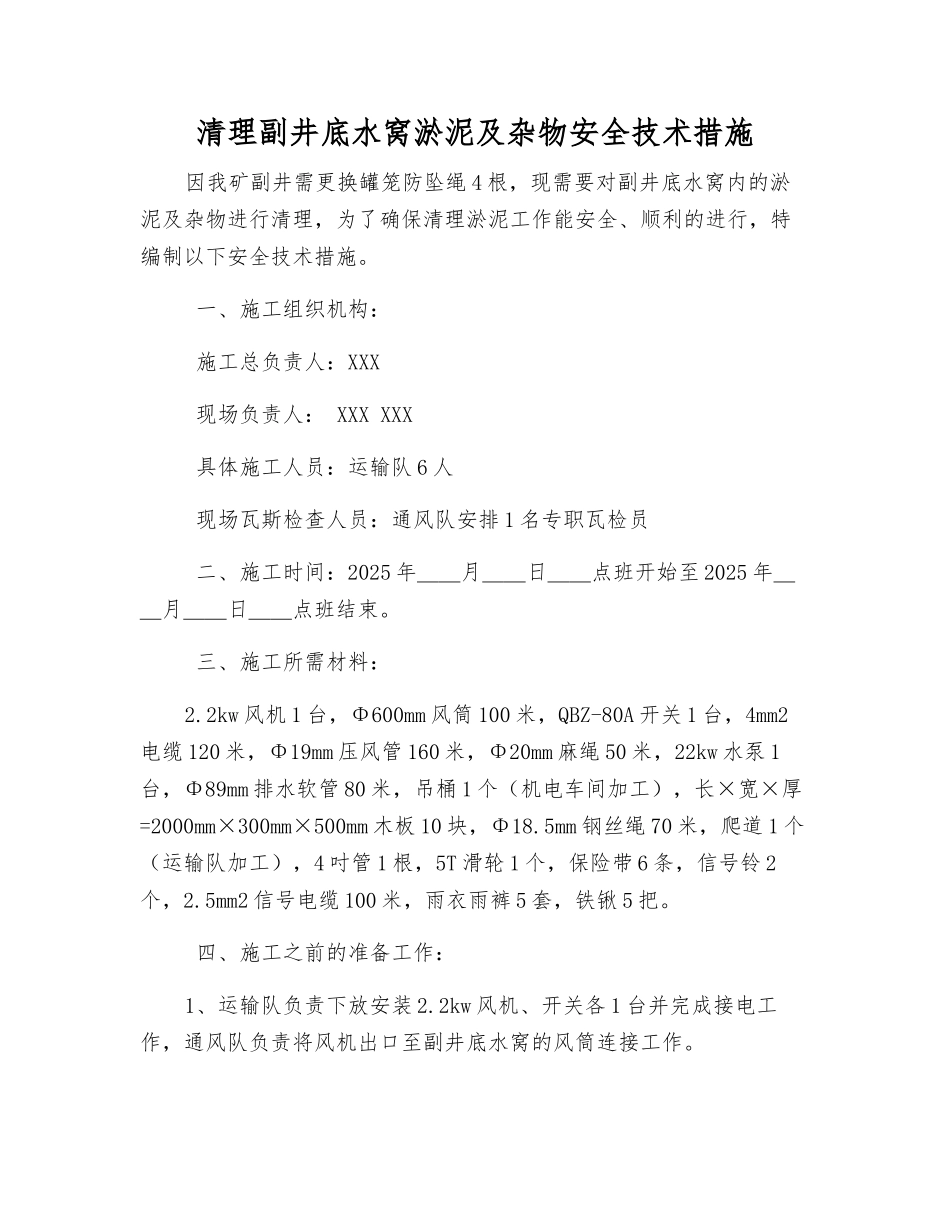 清理副井底水窝淤泥及杂物安全技术措施

因我矿副井需更换罐笼防坠绳4根，现需要对副井底水窝内的淤泥及杂物进行清理，为了确保清理淤泥工作能安全、顺利的进行，特编制以下安全技术措施。

一、施工组织机构：

施工总负责人：XXX

现场负责人： XXX XXX

具体施工人员：运输队6人

现场瓦斯检查人员：通风队安排1名专职瓦检员

二、施工时间：2025年____月____日____点班开始至2025年____月____日____点班结束。

三、施工所需材料：

2.2kw风机1台，Φ600mm风筒100米，QBZ-80A开关1台，4mm2电缆120米，Φ19mm压风管160米，Φ20mm麻绳50米，22kw水泵1台，Φ89mm排水软管80米，吊桶1个（机电车间加工），长×宽×厚=2000mm×300mm×500mm木板10块，Φ18.5mm钢丝绳70米，爬道1个（运输队加工），4吋管1根，5T滑轮1个，保险带6条，信号铃2个，2.5mm2信号电缆100米，雨衣雨裤5套，铁锹5把。

四、施工之前的准备工作：

1、运输队负责下放安装2.2kw风机、开关各1台并完成接电工作，通风队负责将风机出口至副井底水窝的风筒连接工作。